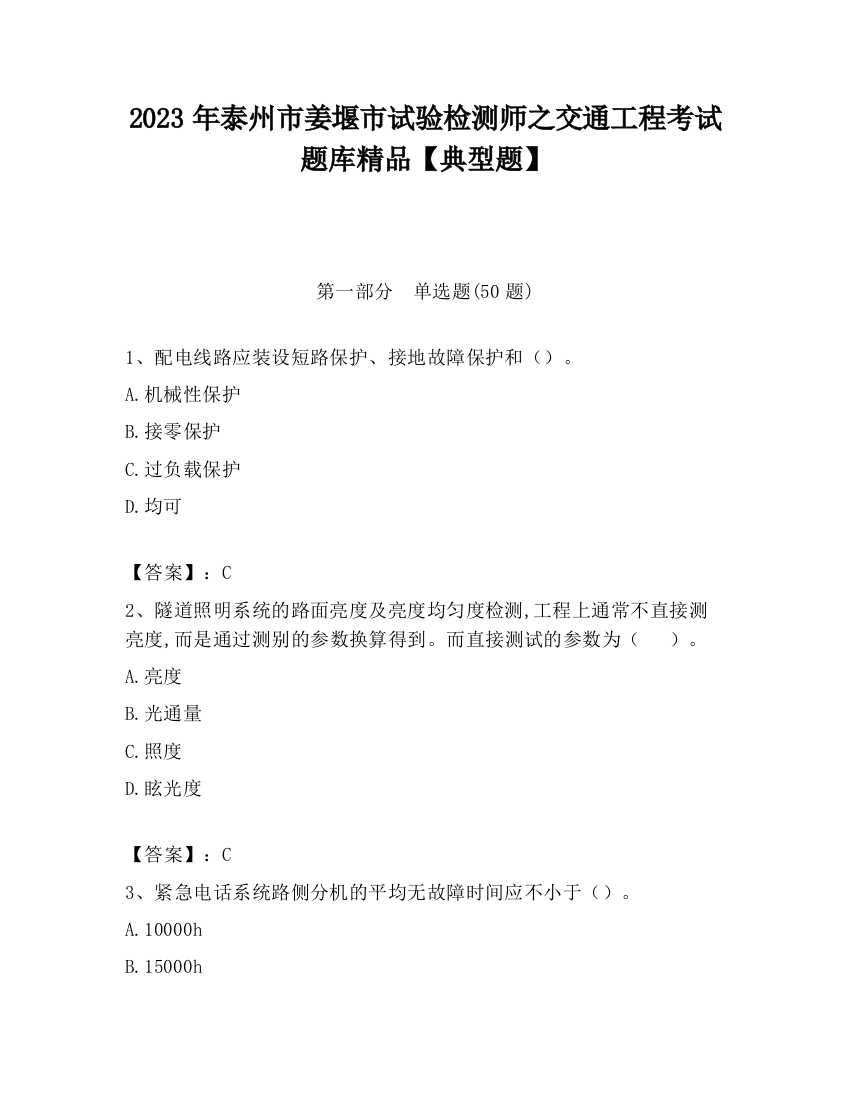 2023 年泰州市姜堰市试验检测师之交通工程考试题库精品【典型题】

第一部分 单选题(50 题)

1、配电线路应装设短路保护、接地故障保护和（）。

A.机械性保护

B.接零保护

C.过负载保护

D.均可

【答案】：C

2、隧道照明系统的路面亮度及亮度均匀度检测,工程上通常不直接测亮度,而是通过测别的参数换算得到。而直接测试的参数为（ ）。

A.亮度

B.光通量

C.照度

D.眩光度

【答案】：C

3、紧急电话系统路侧分机的平均无故障时间应不小于（）。

A.10000h

B.15000h